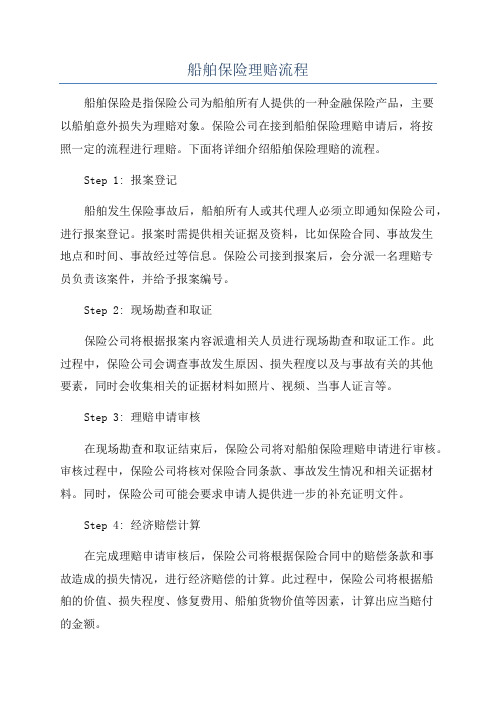 船舶保险理赔流程

船舶保险是指保险公司为船舶所有人提供的一种金融保险产品，主要以船舶意外损失为理赔对象。保险公司在接到船舶保险理赔申请后，将按照一定的流程进行理赔。下面将详细介绍船舶保险理赔的流程。

Step 1: 报案登记

船舶发生保险事故后，船舶所有人或其代理人必须立即通知保险公司，进行报案登记。报案时需提供相关证据及资料，比如保险合同、事故发生地点和时间、事故经过等信息。保险公司接到报案后，会分派一名理赔专员负责该案件，并给予报案编号。

Step 2: 现场勘查和取证

保险公司将根据报案内容派遣相关人员进行现场勘查和取证工作。此过程中，保险公司会调查事故发生原因、损失程度以及与事故有关的其他要素，同时会收集相关的证据材料如照片、视频、当事人证言等。

Step 3: 理赔申请审核

在现场勘查和取证结束后，保险公司将对船舶保险理赔申请进行审核。审核过程中，保险公司将核对保险合同条款、事故发生情况和相关证据材料。同时，保险公司可能会要求申请人提供进一步的补充证明文件。

Step 4: 经济赔偿计算

在完成理赔申请审核后，保险公司将根据保险合同中的赔偿条款和事故造成的损失情况，进行经济赔偿的计算。此过程中，保险公司将根据船舶的价值、损失程度、修复费用、船舶货物价值等因素，计算出应当赔付的金额。